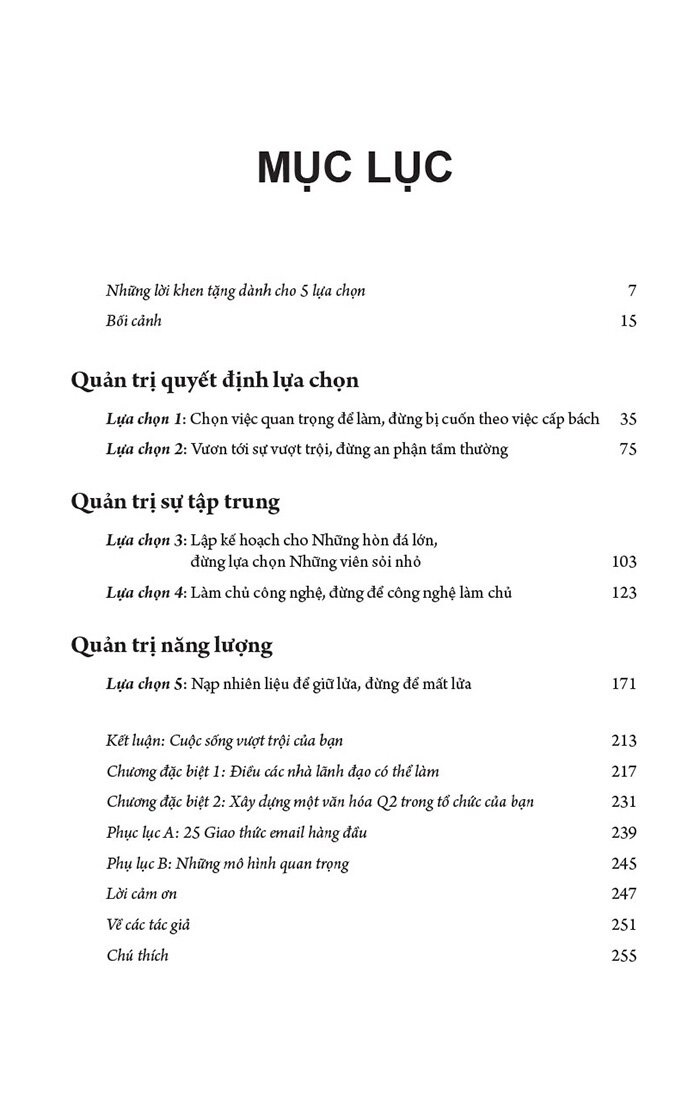 MỤC LỤC

Những lời khen tặng dành cho 5 lựa chọn 7

Bối cảnh 15

Quản trị quyết định lựa chọn

Lựa chọn 1: Chọn việc quan trọng để làm, đừng bị cuốn theo việc cấp bách 35

Lựa chọn 2: Vươn tới sự vượt trội, đừng an phận tầm thường 75

Quản trị sự tập trung

Lựa chọn 3: Lập kế hoạch cho Những hòn đá lớn, đừng lựa chọn Những viên sỏi nhỏ 103

Lựa chọn 4: Làm chủ công nghệ, đừng để công nghệ làm chủ 123

Quản trị năng lượng

Lựa chọn 5: Nạp nhiên liệu để giữ lửa, đừng để mất lửa 171

Kết luận: Cuộc sống vượt trội của bạn 213

Chương đặc biệt 1: Điều các nhà lãnh đạo có thể làm 217

Chương đặc biệt 2: Xây dựng một văn hóa Q2 trong tổ chức của bạn 231

Phục lục A: 25 Giao thức email hàng đầu 239

Phụ lục B: Những mô hình quan trọng 245

Lời cảm ơn 247

Về các tác giả 251

Chú thích 255